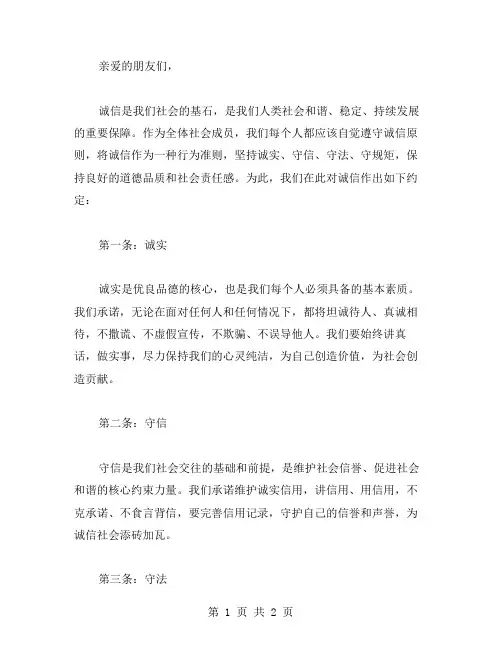 亲爱的朋友们，

诚信是我们社会的基石，是我们人类社会和谐、稳定、持续发展的重要保障。作为全体社会成员，我们每个人都应该自觉遵守诚信原则，将诚信作为一种行为准则，坚持诚实、守信、守法、守规矩，保持良好的道德品质和社会责任感。为此，我们在此对诚信作出如下约定：

第一条：诚实

诚实是优良品德的核心，也是我们每个人必须具备的基本素质。我们承诺，无论在面对任何人和任何情况下，都将坦诚待人、真诚相待，不撒谎、不虚假宣传，不欺骗、不误导他人。我们要始终讲真话，做实事，尽力保持我们的心灵纯洁，为自己创造价值，为社会创造贡献。

第二条：守信

守信是我们社会交往的基础和前提，是维护社会信誉、促进社会和谐的核心约束力量。我们承诺维护诚实信用，讲信用、用信用，不克承诺、不食言背信，要完善信用记录，守护自己的信誉和声誉，为诚信社会添砖加瓦。

第三条：守法

第 1 页 共 2 页